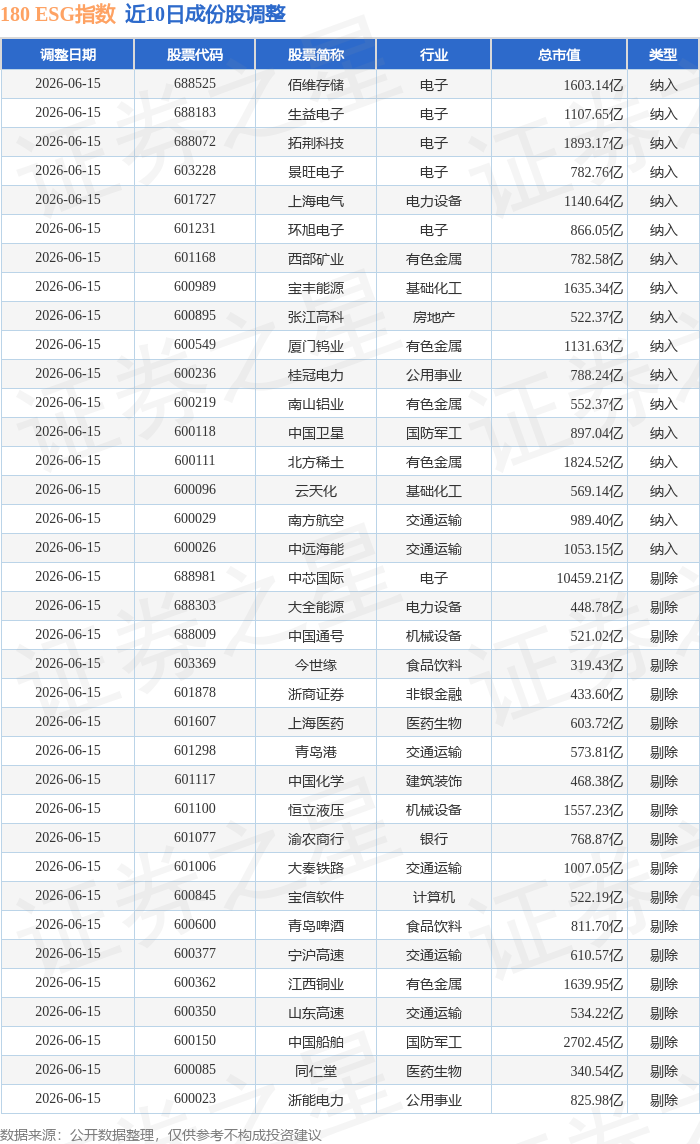 180 ESG指数 近10日成份股调整

| 调整日期 | 股票代码 | 股票简称 | 行业 | 总市值 | 类型 |
|---|---|---|---|---|---|
| 2026-06-15 | 688525 | 佰维存储 | 电子 | 1603.14亿 | 纳入 |
| 2026-06-15 | 688183 | 生益电子 | 电子 | 1107.65亿 | 纳入 |
| 2026-06-15 | 688072 | 拓荆科技 | 电子 | 1893.17亿 | 纳入 |
| 2026-06-15 | 603228 | 景旺电子 | 电子 | 782.76亿 | 纳入 |
| 2026-06-15 | 601727 | 上海电气 | 电力设备 | 1140.64亿 | 纳入 |
| 2026-06-15 | 601231 | 环旭电子 | 电子 | 866.05亿 | 纳入 |
| 2026-06-15 | 601168 | 西部矿业 | 有色金属 | 782.58亿 | 纳入 |
| 2026-06-15 | 600989 | 宝丰能源 | 基础化工 | 1635.34亿 | 纳入 |
| 2026-06-15 | 600895 | 张江高科 | 房地产 | 522.37亿 | 纳入 |
| 2026-06-15 | 600549 | 厦门钨业 | 有色金属 | 1131.63亿 | 纳入 |
| 2026-06-15 | 600236 | 桂冠电力 | 公用事业 | 788.24亿 | 纳入 |
| 2026-06-15 | 600219 | 南山铝业 | 有色金属 | 552.37亿 | 纳入 |
| 2026-06-15 | 600118 | 中国卫星 | 国防军工 | 897.04亿 | 纳入 |
| 2026-06-15 | 600111 | 北方稀土 | 有色金属 | 1824.52亿 | 纳入 |
| 2026-06-15 | 600096 | 云天化 | 基础化工 | 569.14亿 | 纳入 |
| 2026-06-15 | 600029 | 南方航空 | 交通运输 | 989.40亿 | 纳入 |
| 2026-06-15 | 600026 | 中远海能 | 交通运输 | 1053.15亿 | 纳入 |
| 2026-06-15 | 688981 | 中芯国际 | 电子 | 10459.21亿 | 剔除 |
| 2026-06-15 | 688303 | 大全能源 | 电力设备 | 448.78亿 | 剔除 |
| 2026-06-15 | 688009 | 中国通号 | 机械设备 | 521.02亿 | 剔除 |
| 2026-06-15 | 603369 | 今世缘 | 食品饮料 | 319.43亿 | 剔除 |
| 2026-06-15 | 601878 | 浙商证券 | 非银金融 | 433.60亿 | 剔除 |
| 2026-06-15 | 601607 | 上海医药 | 医药生物 | 603.72亿 | 剔除 |
| 2026-06-15 | 601298 | 青岛港 | 交通运输 | 573.81亿 | 剔除 |
| 2026-06-15 | 601117 | 中国化学 | 建筑装饰 | 468.38亿 | 剔除 |
| 2026-06-15 | 601100 | 恒立液压 | 机械设备 | 1557.23亿 | 剔除 |
| 2026-06-15 | 601077 | 渝农商行 | 银行 | 768.87亿 | 剔除 |
| 2026-06-15 | 601006 | 大秦铁路 | 交通运输 | 1007.05亿 | 剔除 |
| 2026-06-15 | 600845 | 宝信软件 | 计算机 | 522.19亿 | 剔除 |
| 2026-06-15 | 600600 | 青岛啤酒 | 食品饮料 | 811.70亿 | 剔除 |
| 2026-06-15 | 600377 | 宁沪高速 | 交通运输 | 610.57亿 | 剔除 |
| 2026-06-15 | 600362 | 江西铜业 | 有色金属 | 1639.95亿 | 剔除 |
| 2026-06-15 | 600350 | 山东高速 | 交通运输 | 534.22亿 | 剔除 |
| 2026-06-15 | 600150 | 中国船舶 | 国防军工 | 2702.45亿 | 剔除 |
| 2026-06-15 | 600085 | 同仁堂 | 医药生物 | 340.54亿 | 剔除 |
| 2026-06-15 | 600023 | 浙能电力 | 公用事业 | 825.98亿 | 剔除 |

数据来源：公开数据整理，仅供参考不构成投资建议